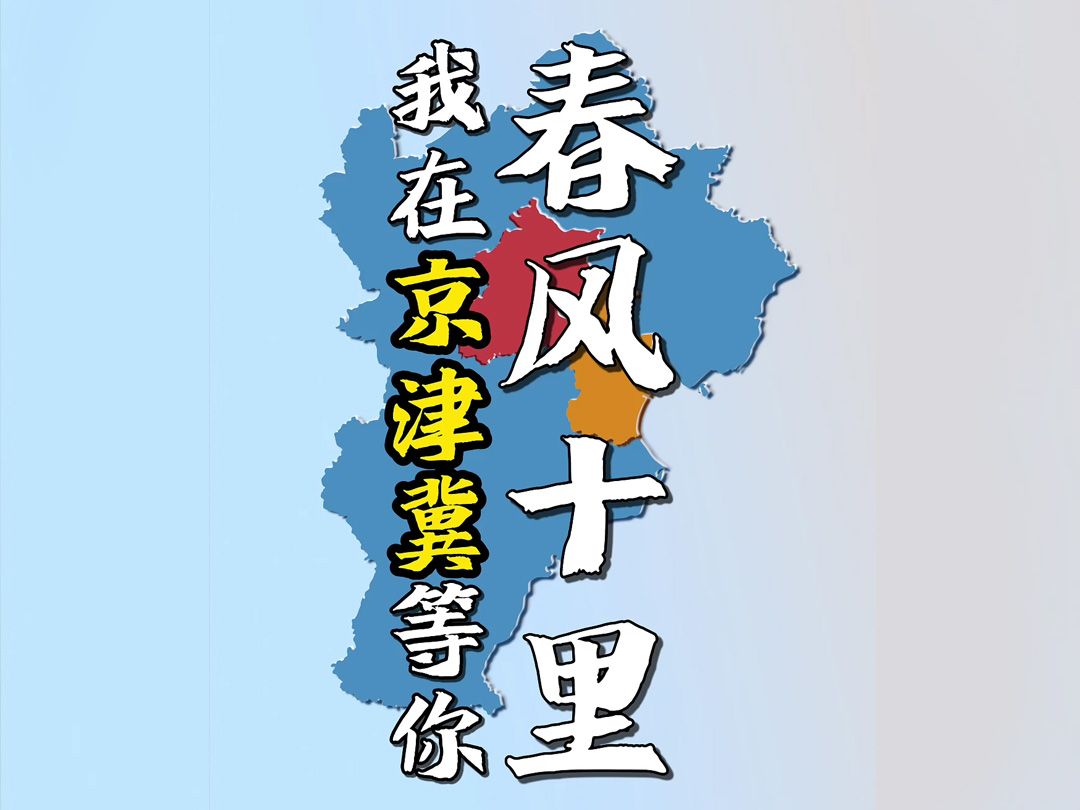 春风十里
我在京津冀等你